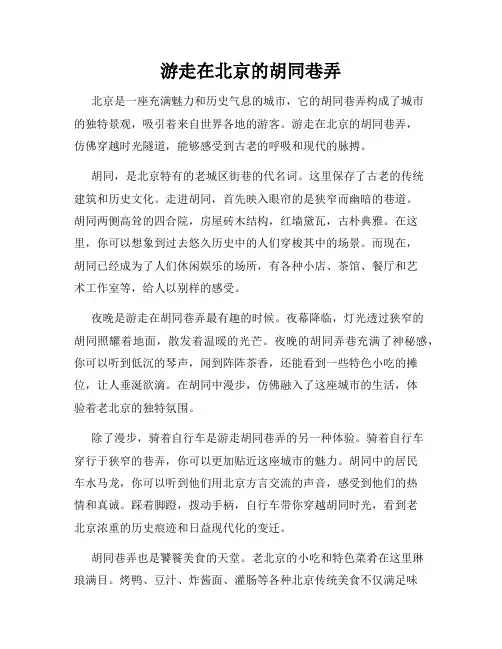 游走在北京的胡同巷弄

北京是一座充满魅力和历史气息的城市，它的胡同巷弄构成了城市的独特景观，吸引着来自世界各地的游客。游走在北京的胡同巷弄，仿佛穿越时光隧道，能够感受到古老的呼吸和现代的脉搏。

胡同，是北京特有的老城区街巷的代名词。这里保存了古老的传统建筑和历史文化。走进胡同，首先映入眼帘的是狭窄而幽暗的巷道。胡同两侧高耸的四合院，房屋砖木结构，红墙黛瓦，古朴典雅。在这里，你可以想象到过去悠久历史中的人们穿梭其中的场景。而现在，胡同已经成为了人们休闲娱乐的场所，有各种小店、茶馆、餐厅和艺术工作室等，给人以别样的感受。

夜晚是游走在胡同巷弄最有趣的时候。夜幕降临，灯光透过狭窄的胡同照耀着地面，散发着温暖的光芒。夜晚的胡同弄巷充满了神秘感，你可以听到低沉的琴声，闻到阵阵茶香，还能看到一些特色小吃的摊位，让人垂涎欲滴。在胡同中漫步，仿佛融入了这座城市的生活，体验着老北京的独特氛围。

除了漫步，骑着自行车是游走胡同巷弄的另一种体验。骑着自行车穿行于狭窄的巷弄，你可以更加贴近这座城市的魅力。胡同中的居民车水马龙，你可以听到他们用北京方言交流的声音，感受到他们的热情和真诚。踩着脚蹬，拨动手柄，自行车带你穿越胡同时光，看到老北京浓重的历史痕迹和日益现代化的变迁。

胡同巷弄也是饕餮美食的天堂。老北京的小吃和特色菜肴在这里琳琅满目。烤鸭、豆汁、炸酱面、灌肠等各种北京传统美食不仅满足味